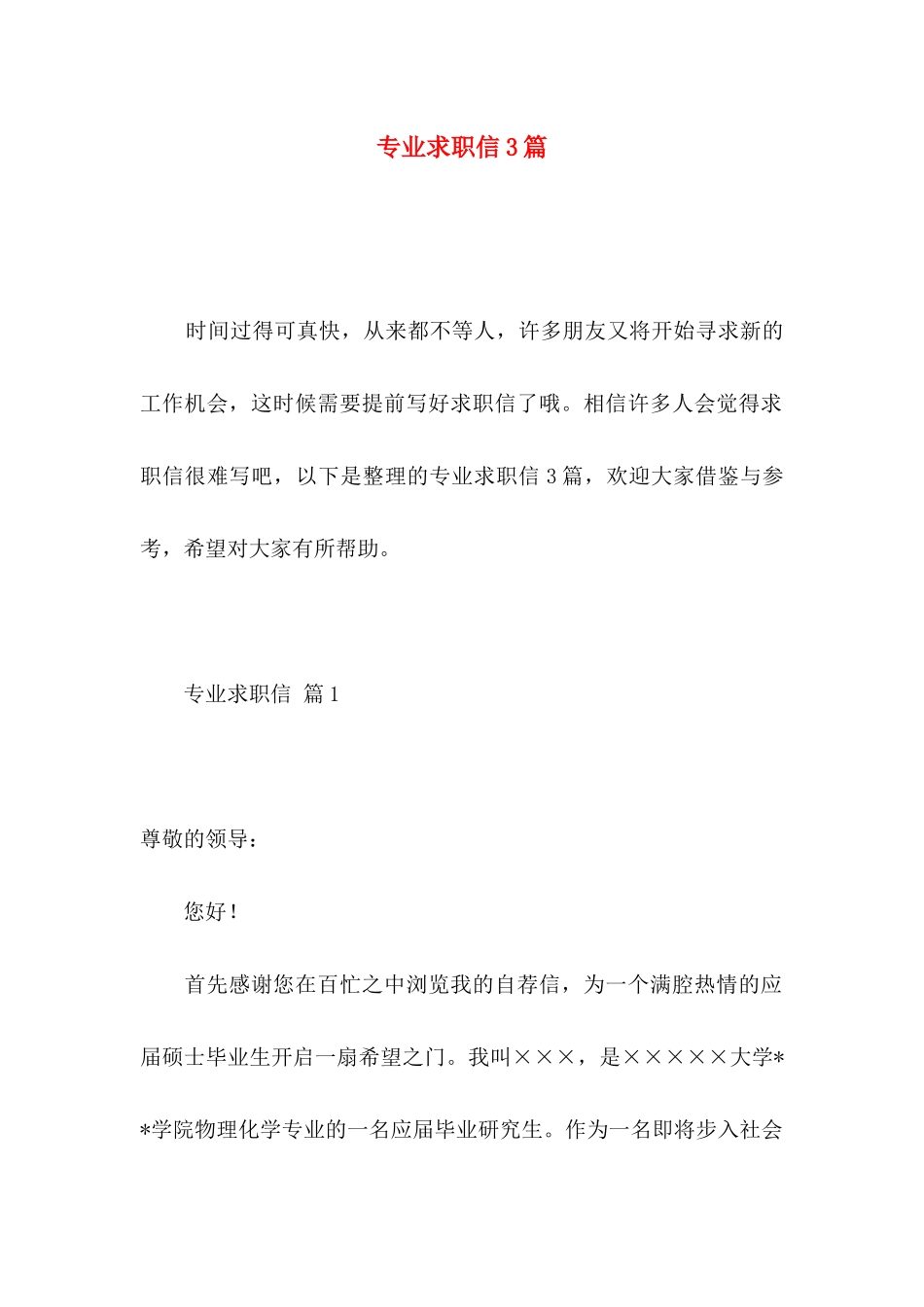 专业求职信3篇

时间过得可真快，从来都不等人，许多朋友又将开始寻求新的工作机会，这时候需要提前写好求职信了哦。相信许多人会觉得求职信很难写吧，以下是整理的专业求职信3篇，欢迎大家借鉴与参考，希望对大家有所帮助。

专业求职信 篇1

尊敬的领导：

您好！

首先感谢您在百忙之中浏览我的自荐信，为一个满腔热情的应届硕士毕业生开启一扇希望之门。我叫×××，是×××××大学**学院物理化学专业的一名应届毕业研究生。作为一名即将步入社会